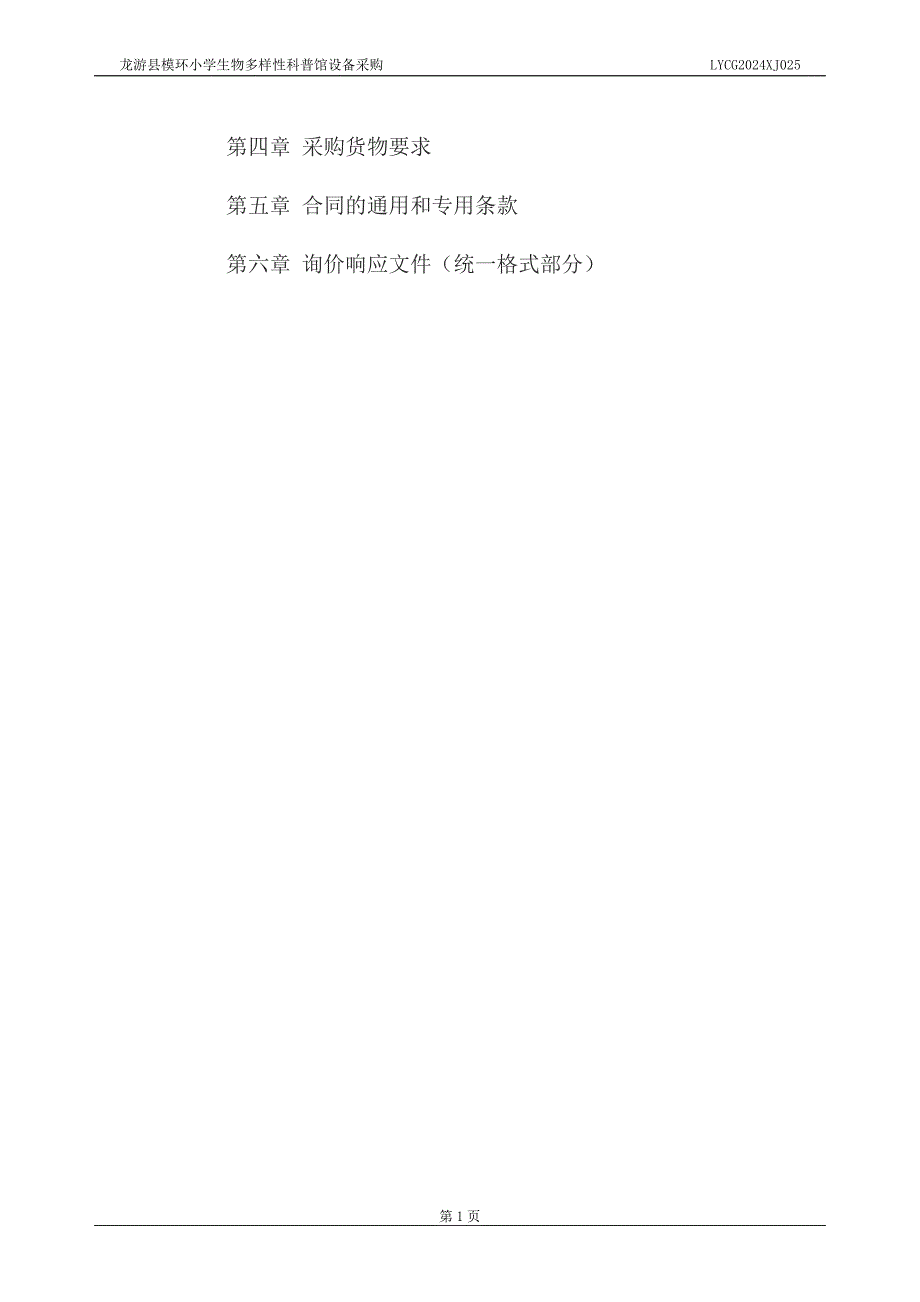 龙游县模环小学生物多样性科普馆设备采购 LYCG2024XJ025

第四章 采购货物要求

第五章 合同的通用和专用条款

第六章 询价响应文件（统一格式部分）

第 1 页